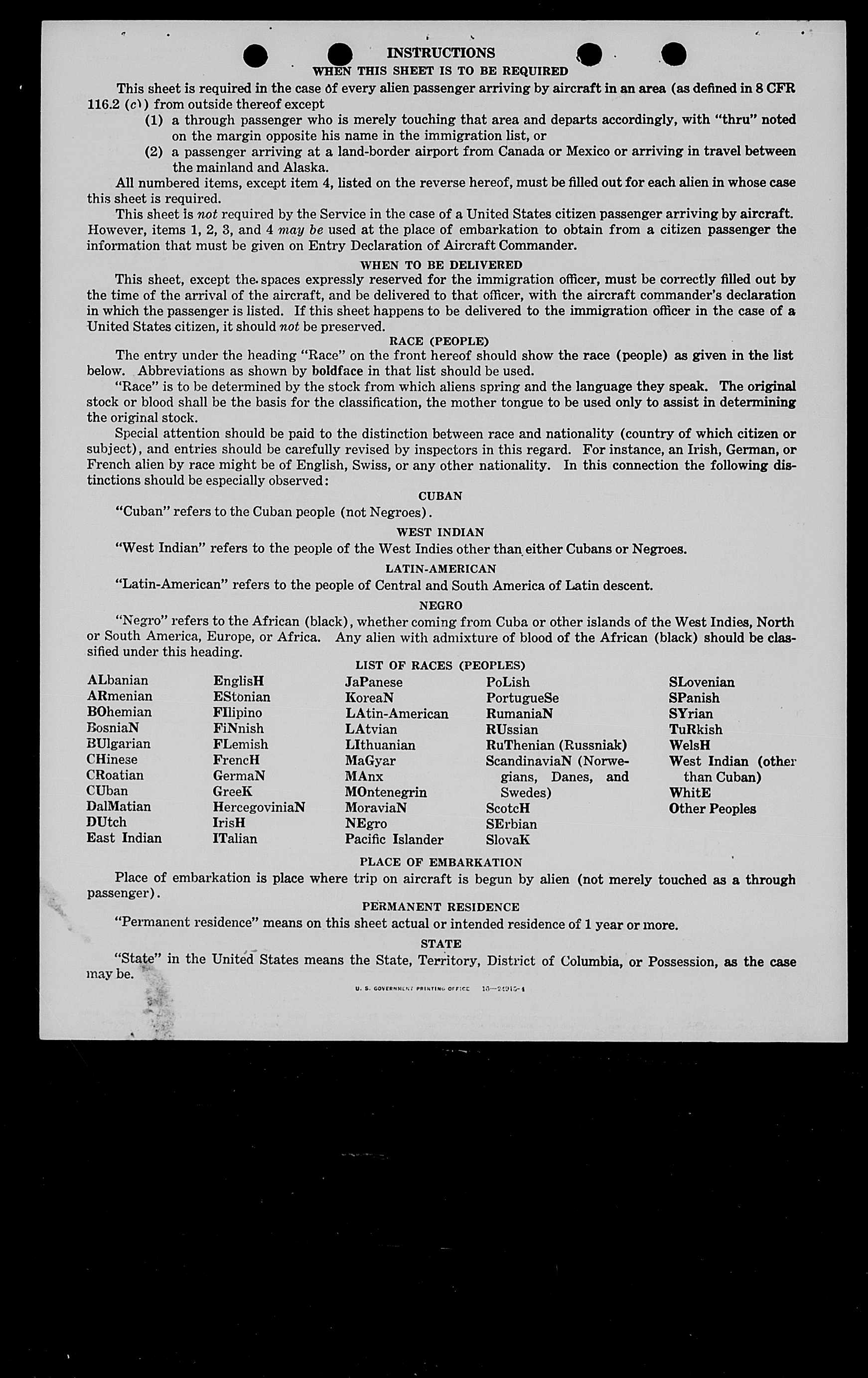 INSTRUCTIONS
WHEN THIS SHEET IS TO BE REQUIRED

This sheet is required in the case of every alien passenger arriving by aircraft in an area (as defined in 8 CFR 116.2 (c)) from outside thereof except
(1) a through passenger who is merely touching that area and departs accordingly, with "thru" noted on the margin opposite his name in the immigration list, or
(2) a passenger arriving at a land-border airport from Canada or Mexico or arriving in travel between the mainland and Alaska.

All numbered items, except item 4, listed on the reverse hereof, must be filled out for each alien in whose case this sheet is required.

This sheet is not required by the Service in the case of a United States citizen passenger arriving by aircraft. However, items 1, 2, 3, and 4 may be used at the place of embarkation to obtain from a citizen passenger the information that must be given on Entry Declaration of Aircraft Commander.

WHEN TO BE DELIVERED

This sheet, except the spaces expressly reserved for the immigration officer, must be correctly filled out by the time of the arrival of the aircraft, and be delivered to that officer, with the aircraft commander's declaration in which the passenger is listed. If this sheet happens to be delivered to the immigration officer in the case of a United States citizen, it should not be preserved.

RACE (PEOPLE)

The entry under the heading "Race" on the front hereof should show the race (people) as given in the list below. Abbreviations as shown by boldface in that list should be used.

"Race" is to be determined by the stock from which aliens spring and the language they speak. The original stock or blood shall be the basis for the classification, the mother tongue to be used only to assist in determining the original stock.

Special attention should be paid to the distinction between race and nationality (country of which citizen or subject), and entries should be carefully revised by inspectors in this regard. For instance, an Irish, German, or French alien by race might be of English, Swiss, or any other nationality. In this connection the following distinctions should be especially observed:

CUBAN

"Cuban" refers to the Cuban people (not Negroes).

WEST INDIAN

"West Indian" refers to the people of the West Indies other than either Cubans or Negroes.

LATIN-AMERICAN

"Latin-American" refers to the people of Central and South America of Latin descent.

NEGRO

"Negro" refers to the African (black), whether coming from Cuba or other islands of the West Indies, North or South America, Europe, or Africa. Any alien with admixture of blood of the African (black) should be classified under this heading.

LIST OF RACES (PEOPLES)

ALbanian
ARmenian
BOhemian
BosniaN
BUlgarian
CHinese
CRoatian
CUban
DalMatian
DUtch
East Indian

EnglisH
EStonian
FIlipino
FiNnish
FLemish
FrencH
GermaN
GreeK
HercegoviniaN
IrisH
ITalian

JaPanese
KoreaN
LAtin-American
LAtvian
LIthuanian
MaGyar
MAnx
MOntenegrin
MoraviaN
NEgro
Pacific Islander

PoLish
PortugueSe
RumaniaN
RUssian
RuThenian (Russniak)
ScandinaviaN (Norwegians, Danes, and Swedes)
ScotcH
SErbian
SlovaK

SLovenian
SPanish
SYrian
TuRkish
WelsH
West Indian (other than Cuban)
WhitE
Other Peoples

PLACE OF EMBARKATION

Place of embarkation is place where trip on aircraft is begun by alien (not merely touched as a through passenger).

PERMANENT RESIDENCE

"Permanent residence" means on this sheet actual or intended residence of 1 year or more.

STATE

"State" in the United States means the State, Territory, District of Columbia, or Possession, as the case may be.

U. S. GOVERNMENT PRINTING OFFICE 16—24915-1